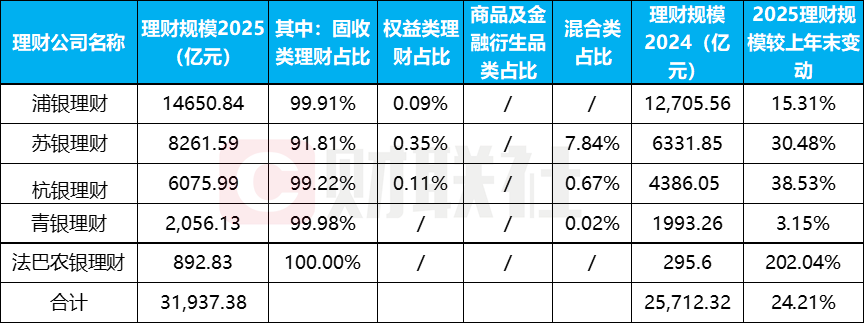 | 理财公司名称 | 理财规模2025（亿元） | 其中：固收类理财占比 | 权益类理财占比 | 商品及金融衍生品类占比 | 混合类占比 | 理财规模2024（亿元） | 2025理财规模较上年末变动 |
|---|---|---|---|---|---|---|---|
| 浦银理财 | 14650.84 | 99.91% | 0.09% | / | / | 12,705.56 | 15.31% |
| 苏银理财 | 8261.59 | 91.81% | 0.35% | / | 7.84% | 6331.85 | 30.48% |
| 杭银理财 | 6075.99 | 99.22% | 0.11% | / | 0.67% | 4386.05 | 38.53% |
| 青银理财 | 2,056.13 | 99.98% | / | / | 0.02% | 1993.26 | 3.15% |
| 法巴农银理财 | 892.83 | 100.00% | / | / | / | 295.6 | 202.04% |
| 合计 | 31,937.38 | | | | | 25,712.32 | 24.21% |

财联社